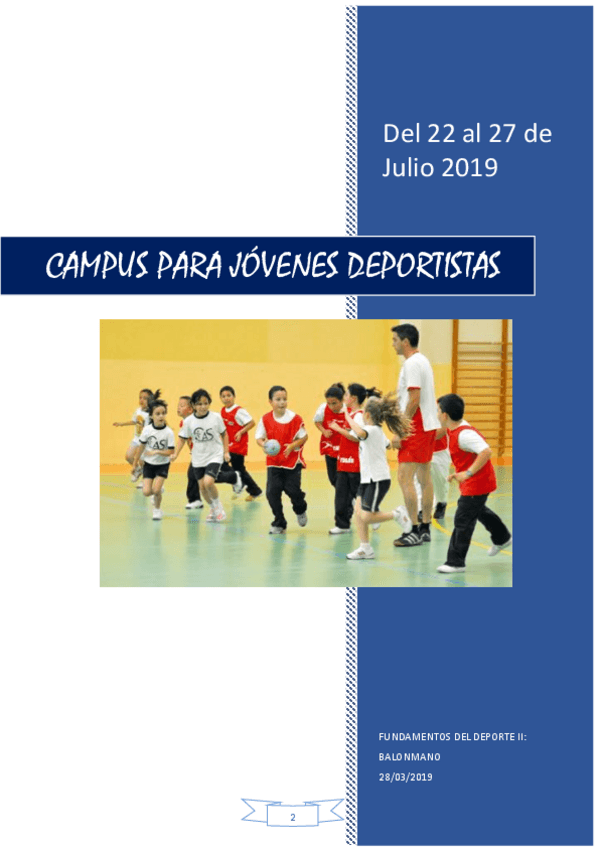 Del 22 al 27 de Julio 2019

CAMPUS PARA JÓVENES DEPORTISTAS

FUNDAMENTOS DEL DEPORTE II: BALONMANO

28/03/2019

2